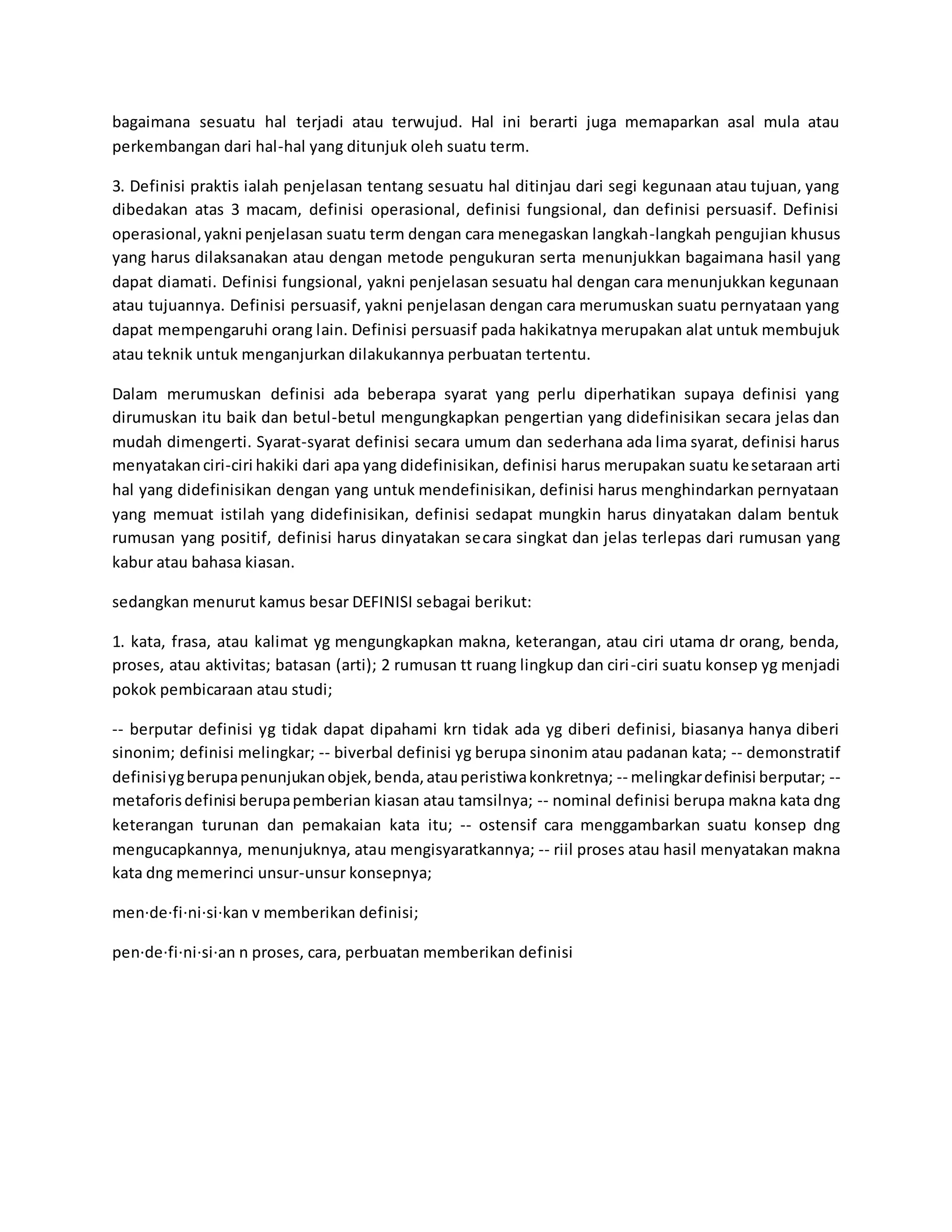 bagaimana sesuatu hal terjadi atau terwujud. Hal ini berarti juga memaparkan asal mula atau perkembangan dari hal-hal yang ditunjuk oleh suatu term.

3. Definisi praktis ialah penjelasan tentang sesuatu hal ditinjau dari segi kegunaan atau tujuan, yang dibedakan atas 3 macam, definisi operasional, definisi fungsional, dan definisi persuasif. Definisi operasional, yakni penjelasan suatu term dengan cara menegaskan langkah-langkah pengujian khusus yang harus dilaksanakan atau dengan metode pengukuran serta menunjukkan bagaimana hasil yang dapat diamati. Definisi fungsional, yakni penjelasan sesuatu hal dengan cara menunjukkan kegunaan atau tujuannya. Definisi persuasif, yakni penjelasan dengan cara merumuskan suatu pernyataan yang dapat mempengaruhi orang lain. Definisi persuasif pada hakikatnya merupakan alat untuk membujuk atau teknik untuk menganjurkan dilakukannya perbuatan tertentu.

Dalam merumuskan definisi ada beberapa syarat yang perlu diperhatikan supaya definisi yang dirumuskan itu baik dan betul-betul mengungkapkan pengertian yang didefinisikan secara jelas dan mudah dimengerti. Syarat-syarat definisi secara umum dan sederhana ada lima syarat, definisi harus menyatakan ciri-ciri hakiki dari apa yang didefinisikan, definisi harus merupakan suatu kesetaraan arti hal yang didefinisikan dengan yang untuk mendefinisikan, definisi harus menghindarkan pernyataan yang memuat istilah yang didefinisikan, definisi sedapat mungkin harus dinyatakan dalam bentuk rumusan yang positif, definisi harus dinyatakan secara singkat dan jelas terlepas dari rumusan yang kabur atau bahasa kiasan.

sedangkan menurut kamus besar DEFINISI sebagai berikut:

1. kata, frasa, atau kalimat yg mengungkapkan makna, keterangan, atau ciri utama dr orang, benda, proses, atau aktivitas; batasan (arti); 2 rumusan tt ruang lingkup dan ciri-ciri suatu konsep yg menjadi pokok pembicaraan atau studi;

-- berputar definisi yg tidak dapat dipahami krn tidak ada yg diberi definisi, biasanya hanya diberi sinonim; definisi melingkar; -- biverbal definisi yg berupa sinonim atau padanan kata; -- demonstratif definisi yg berupa penunjukan objek, benda, atau peristiwa konkretnya; -- melingkar definisi berputar; -- metaforis definisi berupa pemberian kiasan atau tamsilnya; -- nominal definisi berupa makna kata dng keterangan turunan dan pemakaian kata itu; -- ostensif cara menggambarkan suatu konsep dng mengucapkannya, menunjuknya, atau mengisyaratkannya; -- riil proses atau hasil menyatakan makna kata dng memerinci unsur-unsur konsepnya;

men·de·fi·ni·si·kan v memberikan definisi;

pen·de·fi·ni·si·an n proses, cara, perbuatan memberikan definisi